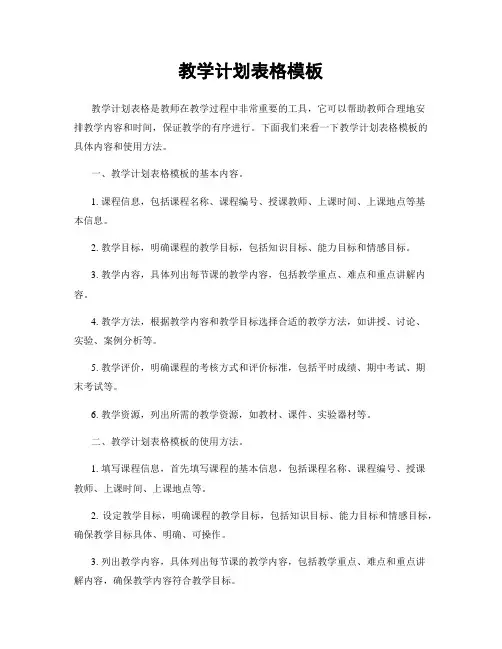 教学计划表格模板

教学计划表格是教师在教学过程中非常重要的工具，它可以帮助教师合理地安排教学内容和时间，保证教学的有序进行。下面我们来看一下教学计划表格模板的具体内容和使用方法。

一、教学计划表格模板的基本内容。

1. 课程信息，包括课程名称、课程编号、授课教师、上课时间、上课地点等基本信息。

2. 教学目标，明确课程的教学目标，包括知识目标、能力目标和情感目标。

3. 教学内容，具体列出每节课的教学内容，包括教学重点、难点和重点讲解内容。

4. 教学方法，根据教学内容和教学目标选择合适的教学方法，如讲授、讨论、实验、案例分析等。

5. 教学评价，明确课程的考核方式和评价标准，包括平时成绩、期中考试、期末考试等。

6. 教学资源，列出所需的教学资源，如教材、课件、实验器材等。

二、教学计划表格模板的使用方法。

1. 填写课程信息，首先填写课程的基本信息，包括课程名称、课程编号、授课教师、上课时间、上课地点等。

2. 设定教学目标，明确课程的教学目标，包括知识目标、能力目标和情感目标，确保教学目标具体、明确、可操作。

3. 列出教学内容，具体列出每节课的教学内容，包括教学重点、难点和重点讲解内容，确保教学内容符合教学目标。